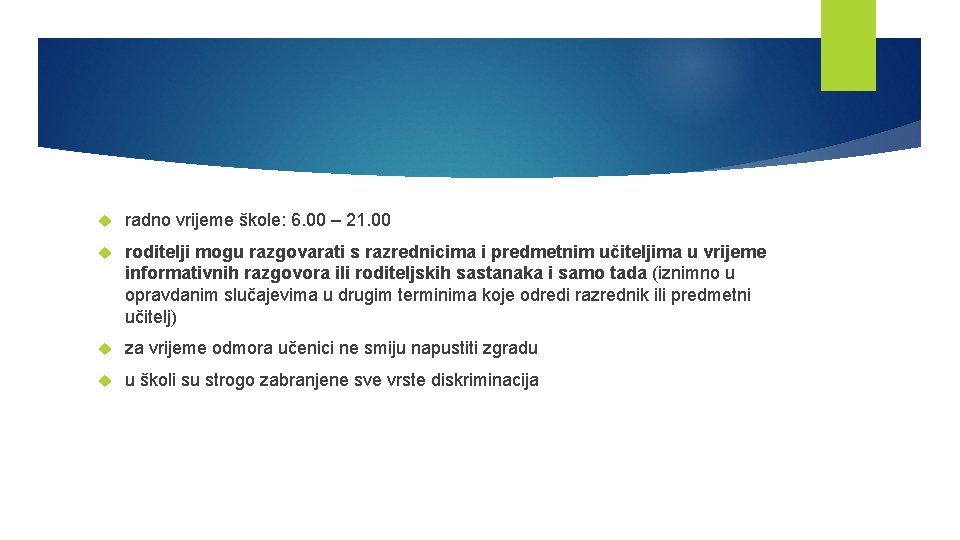 radno vrijeme škole: 6.00 – 21.00

roditelji mogu razgovarati s razrednicima i predmetnim učiteljima u vrijeme informativnih razgovora ili roditeljskih sastanaka i samo tada (iznimno u opravdanim slučajevima u drugim terminima koje odredi razrednik ili predmetni učitelj)

za vrijeme odmora učenici ne smiju napustiti zgradu

u školi su strogo zabranjene sve vrste diskriminacija